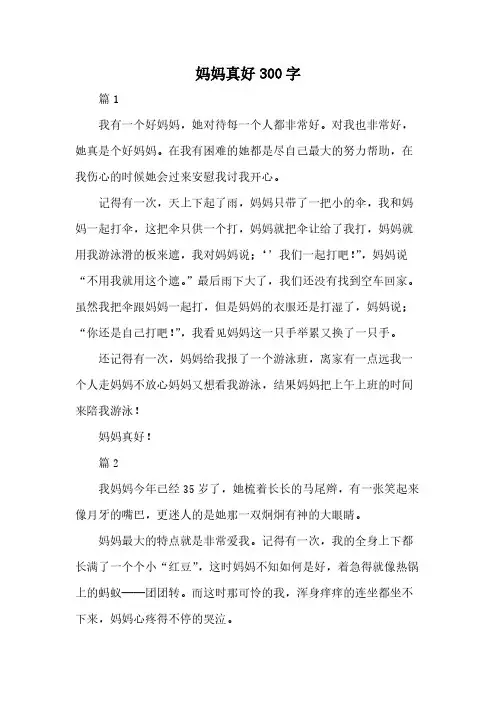 妈妈真好 300 字

篇 1

我有一个好妈妈，她对待每一个人都非常好。对我也非常好，她真是个好妈妈。在我有困难的她都是尽自己最大的努力帮助，在我伤心的时候她会过来安慰我讨我开心。

记得有一次，天上下起了雨，妈妈只带了一把小的伞，我和妈妈一起打伞，这把伞只供一个打，妈妈就把伞让给了我打，妈妈就用我游泳滑的板来遮，我对妈妈说；‘’我们一起打吧！”，妈妈说“不用我就用这个遮。”最后雨下大了，我们还没有找到空车回家。虽然我把伞跟妈妈一起打，但是妈妈的衣服还是打湿了，妈妈说；“你还是自己打吧！”，我看见妈妈这一只手举累又换了一只手。

还记得有一次，妈妈给我报了一个游泳班，离家有一点远我一个人走妈妈不放心妈妈又想看我游泳，结果妈妈把上午上班的时间来陪我游泳！

妈妈真好！

篇 2

我妈妈今年已经 35 岁了，她梳着长长的马尾辫，有一张笑起来像月牙的嘴巴，更迷人的是她那一双炯炯有神的大眼睛。

妈妈最大的特点就是非常爱我。记得有一次，我的全身上下都长满了一个个小“红豆”，这时妈妈不知如何是好，着急得就像热锅上的蚂蚁——团团转。而这时那可怜的我，浑身痒痒的连坐都坐不下来，妈妈心疼得不停的哭泣。